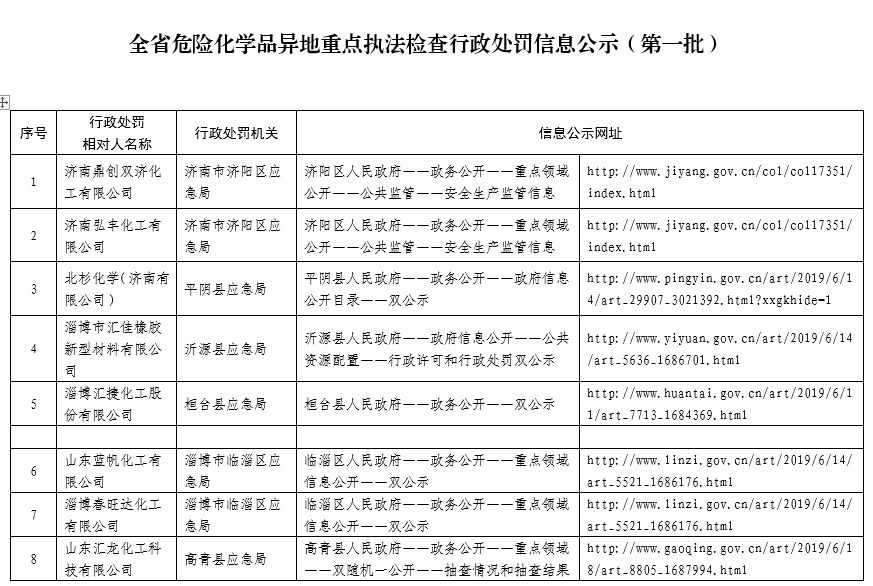 全省危险化学品异地重点执法检查行政处罚信息公示（第一批）

| 序号 | 行政处罚相对人名称 | 行政处罚机关 | 信息公示网址 | |
|---|---|---|---|---|
| 1 | 济南鼎创双济化工有限公司 | 济南市济阳区应急局 | 济阳区人民政府——政务公开——重点领域公开——公共监管——安全生产监管信息 | http://www.jiyang.gov.cn/col/col17351/index.html |
| 2 | 济南弘丰化工有限公司 | 济南市济阳区应急局 | 济阳区人民政府——政务公开——重点领域公开——公共监管——安全生产监管信息 | http://www.jiyang.gov.cn/col/col17351/index.html |
| 3 | 北杉化学(济南有限公司) | 平阴县应急局 | 平阴县人民政府——政务公开——政府信息公开目录——双公示 | http://www.pingyin.gov.cn/art/2019/6/14/art_29907_3021392.html?xxgkhide=1 |
| 4 | 淄博市汇佳橡胶新型材料有限公司 | 沂源县应急局 | 沂源县人民政府——政府信息公开——公共资源配置——行政许可和行政处罚双公示 | http://www.yiyuan.gov.cn/art/2019/6/14/art_5636_1686701.html |
| 5 | 淄博汇捷化工股份有限公司 | 桓台县应急局 | 桓台县人民政府——政务公开——双公示 | http://www.huantai.gov.cn/art/2019/6/11/art_7713_1684369.html |
| | | | | |
| 6 | 山东蓝帆化工有限公司 | 淄博市临淄区应急局 | 临淄区人民政府——政务公开——重点领域信息公开——双公示 | http://www.linzi.gov.cn/art/2019/6/14/art_5521_1686176.html |
| 7 | 淄博春旺达化工有限公司 | 淄博市临淄区应急局 | 临淄区人民政府——政务公开——重点领域信息公开——双公示 | http://www.linzi.gov.cn/art/2019/6/14/art_5521_1686176.html |
| 8 | 山东汇龙化工科技有限公司 | 高青县应急局 | 高青县人民政府——政务公开——重点领域——双随机一公开——抽查情况和抽查结果 | http://www.gaoqing.gov.cn/art/2019/6/18/art_8805_1687994.html |